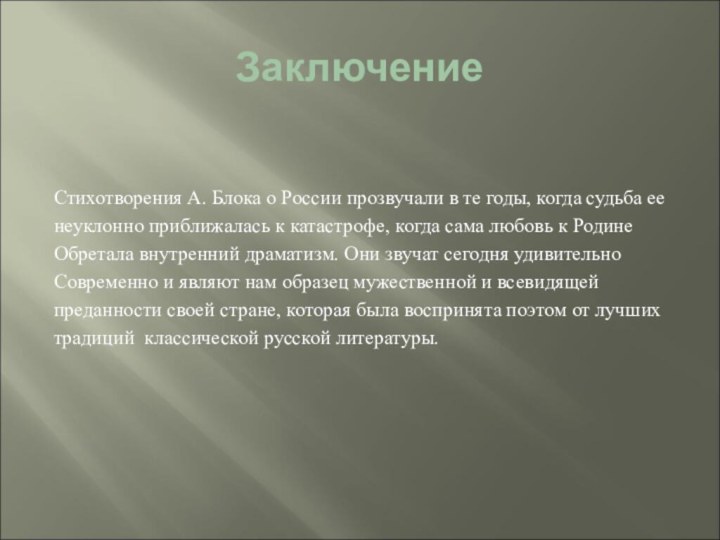 Заключение

Стихотворения А. Блока о России прозвучали в те годы, когда судьба ее неуклонно приближалась к катастрофе, когда сама любовь к Родине Обретала внутренний драматизм. Они звучат сегодня удивительно Современно и являют нам образец мужественной и всевидящей преданности своей стране, которая была воспринята поэтом от лучших традиций классической русской литературы.